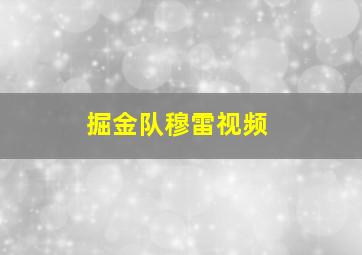 掘金队穆雷视频